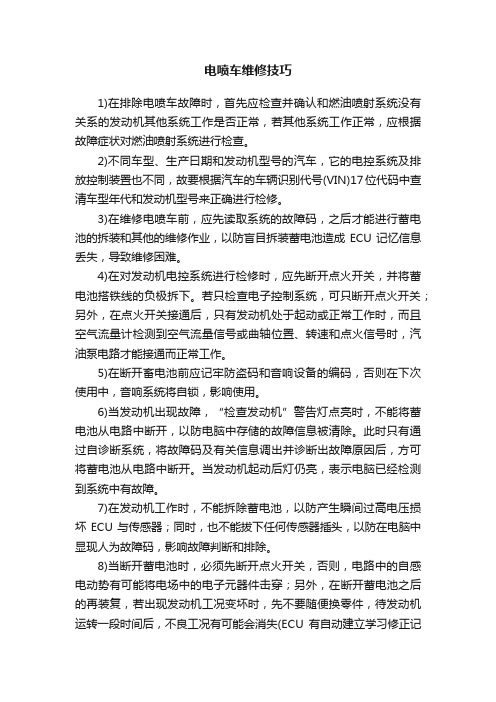 电喷车维修技巧

1)在排除电喷车故障时，首先应检查并确认和燃油喷射系统没有关系的发动机其他系统工作是否正常，若其他系统工作正常，应根据故障症状对燃油喷射系统进行检查。

2)不同车型、生产日期和发动机型号的汽车，它的电控系统及排放控制装置也不同，故要根据汽车的车辆识别代号(VIN)17位代码中查清车型年代和发动机型号来正确进行检修。

3)在维修电喷车前，应先读取系统的故障码，之后才能进行蓄电池的拆装和其他的维修作业，以防盲目拆装蓄电池造成 ECU 记忆信息丢失，导致维修困难。

4)在对发动机电控系统进行检修时，应先断开点火开关，并将蓄电池搭铁线的负极拆下。若只检查电子控制系统，可只断开点火开关；另外，在点火开关接通后，只有发动机处于起动或正常工作时，而且空气流量计检测到空气流量信号或曲轴位置、转速和点火信号时，汽油泵电路才能接通而正常工作。

5)在断开蓄电池前应记牢防盗码和音响设备的编码，否则在下次使用中，音响系统将自锁，影响使用。

6)当发动机出现故障，“检查发动机”警告灯点亮时，不能将蓄电池从电路中断开，以防电脑中存储的故障信息被清除。此时只有通过自诊断系统，将故障码及有关信息调出并诊断出故障原因后，方可将蓄电池从电路中断开。当发动机起动后灯仍亮，表示电脑已经检测到系统中有故障。

7)在发动机工作时，不能拆除蓄电池，以防产生瞬间过高电压损坏 ECU 与传感器；同时，也不能拔下任何传感器插头，以防在电脑中显现人为故障码，影响故障判断和排除。

8)当断开蓄电池时，必须先断开点火开关，否则，电路中的自感电动势有可能将电场中的电子元器件击穿；另外，在断开蓄电池之后的再装复，若出现发动机工况变坏时，先不要随便换零件，待发动机运转一段时间后，不良工况有可能会消失(ECU 有自动建立学习修正记